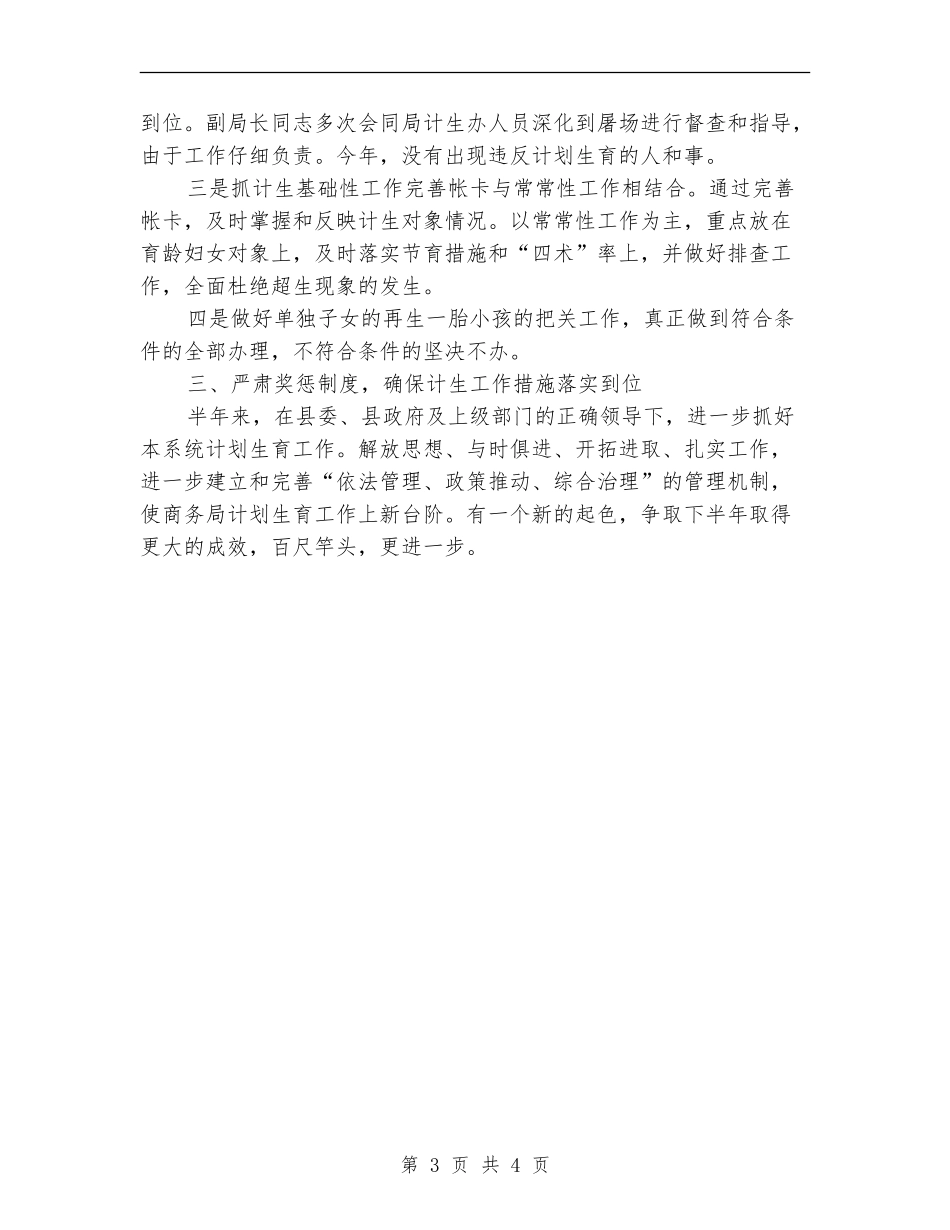 到位。副局长同志多次会同局计生办人员深化到屠场进行督查和指导，由于工作仔细负责。今年，没有出现违反计划生育的人和事。

三是抓计生基础性工作完善帐卡与常常性工作相结合。通过完善帐卡，及时掌握和反映计生对象情况。以常常性工作为主，重点放在育龄妇女对象上，及时落实节育措施和“四术”率上，并做好排查工作，全面杜绝超生现象的发生。

四是做好单独子女的再生一胎小孩的把关工作，真正做到符合条件的全部办理，不符合条件的坚决不办。

三、严肃奖惩制度，确保计生工作措施落实到位

半年来，在县委、县政府及上级部门的正确领导下，进一步抓好本系统计划生育工作。解放思想、与时俱进、开拓进取、扎实工作，进一步建立和完善“依法管理、政策推动、综合治理”的管理机制，使商务局计划生育工作上新台阶。有一个新的起色，争取下半年取得更大的成效，百尺竿头，更进一步。

第 3 页 共 4 页